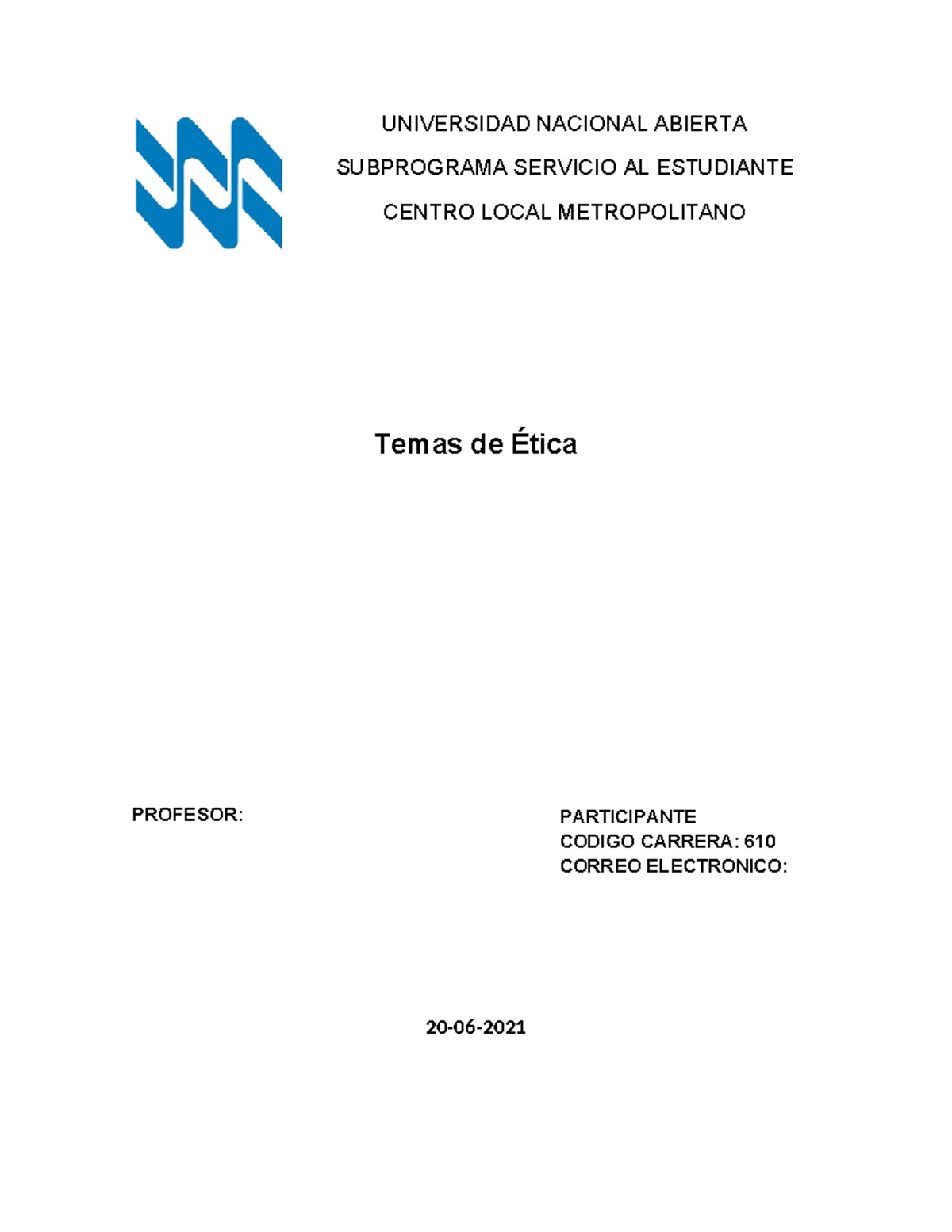 UNIVERSIDAD NACIONAL ABIERTA
SUBPROGRAMA SERVICIO AL ESTUDIANTE
CENTRO LOCAL METROPOLITANO

Temas de Ética

PROFESOR:

PARTICIPANTE
CODIGO CARRERA: 610
CORREO ELECTRONICO:

20-06-2021